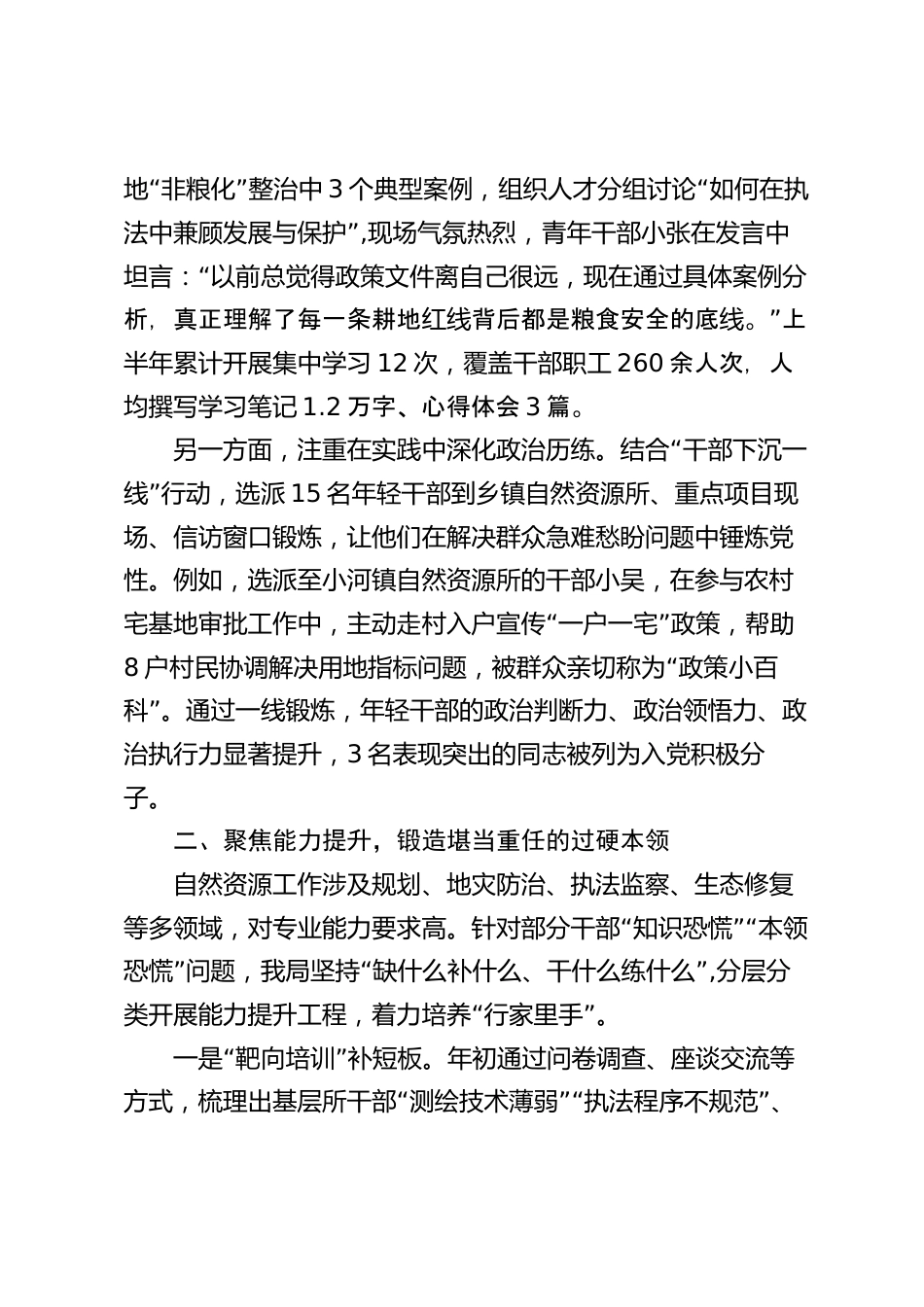 地“非粮化”整治中 3 个典型案例，组织人才分组讨论“如何在执法中兼顾发展与保护”,现场气氛热烈，青年干部小张在发言中坦言：“以前总觉得政策文件离自己很远，现在通过具体案例分析，真正理解了每一条耕地红线背后都是粮食安全的底线。”上半年累计开展集中学习 12 次，覆盖干部职工 260 余人次，人均撰写学习笔记 1.2 万字、心得体会 3 篇。

另一方面，注重在实践中深化政治历练。结合“干部下沉一线”行动，选派 15 名年轻干部到乡镇自然资源所、重点项目现场、信访窗口锻炼，让他们在解决群众急难愁盼问题中锤炼党性。例如，选派至小河镇自然资源所的干部小吴，在参与农村宅基地审批工作中，主动走村入户宣传“一户一宅”政策，帮助 8 户村民协调解决用地指标问题，被群众亲切称为“政策小百科”。通过一线锻炼，年轻干部的政治判断力、政治领悟力、政治执行力显著提升，3 名表现突出的同志被列为入党积极分子。

二、聚焦能力提升，锻造堪当重任的过硬本领

自然资源工作涉及规划、地灾防治、执法监察、生态修复等多领域，对专业能力要求高。针对部分干部“知识恐慌”“本领恐慌”问题，我局坚持“缺什么补什么、干什么练什么”,分层分类开展能力提升工程，着力培养“行家里手”。

一是“靶向培训”补短板。年初通过问卷调查、座谈交流等方式，梳理出基层所干部“测绘技术薄弱”“执法程序不规范”、